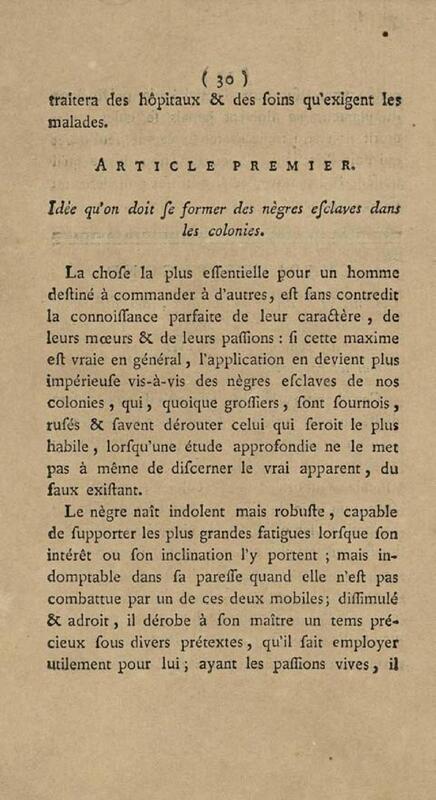 ( 30 )
traitera des hôpitaux & des soins qu'exigent les malades.

ARTICLE PREMIER.

Idée qu'on doit se former des nègres esclaves dans les colonies.

La chose la plus essentielle pour un homme destiné à commander à d'autres, est sans contredit la connoissance parfaite de leur caractère, de leurs mœurs & de leurs passions : si cette maxime est vraie en général, l'application en devient plus impérieuse vis-à-vis des nègres esclaves de nos colonies, qui, quoique grossiers, sont sournois, rusés & savent dérouter celui qui seroit le plus habile, lorsqu'une étude approfondie ne le met pas à même de discerner le vrai apparent, du faux existant.

Le nègre naît indolent mais robuste, capable de supporter les plus grandes fatigues lorsque son intérêt ou son inclination l'y portent ; mais indomptable dans sa paresse quand elle n'est pas combattue par un de ces deux mobiles; dissimulé & adroit, il dérobe à son maître un tems précieux sous divers prétextes, qu'il sait employer utilement pour lui; ayant les passions vives, il